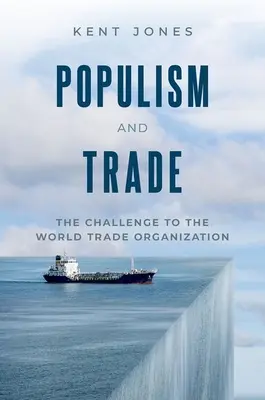 KENT JONES

POPULISM

AND

TRADE

THE CHALLENGE TO THE WORLD TRADE ORGANIZATION